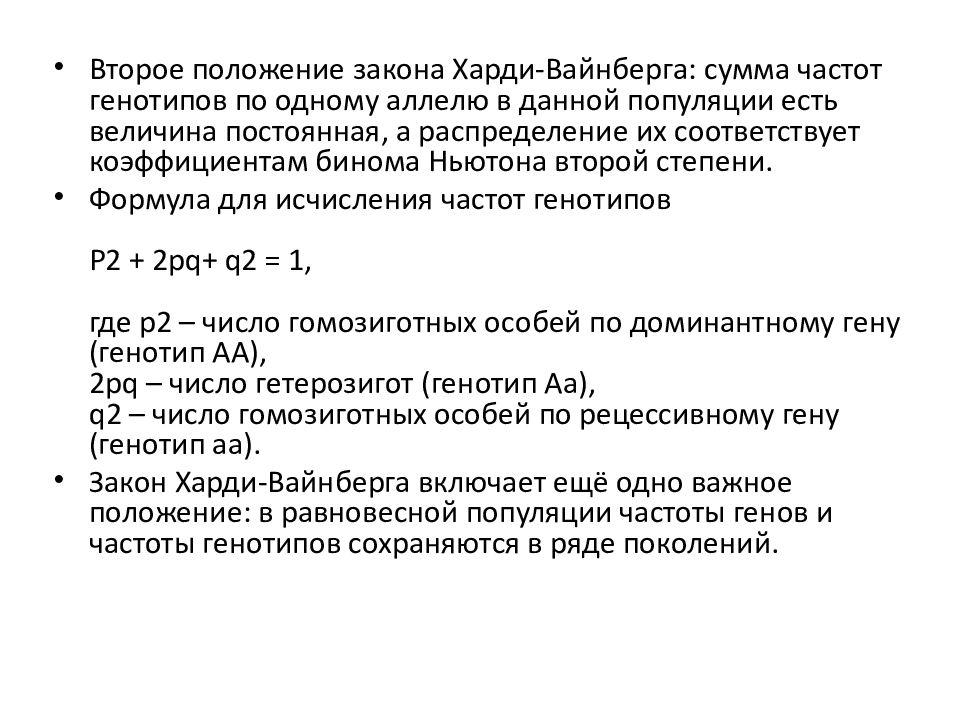 • Второе положение закона Харди-Вайнберга: сумма частот генотипов по одному аллелю в данной популяции есть величина постоянная, а распределение их соответствует коэффициентам бинома Ньютона второй степени.

• Формула для исчисления частот генотипов

P2 + 2pq+ q2 = 1,

где p2 – число гомозиготных особей по доминантному гену (генотип АА),
2pq – число гетерозигот (генотип Аа),
q2 – число гомозиготных особей по рецессивному гену (генотип аа).

• Закон Харди-Вайнберга включает ещё одно важное положение: в равновесной популяции частоты генов и частоты генотипов сохраняются в ряде поколений.